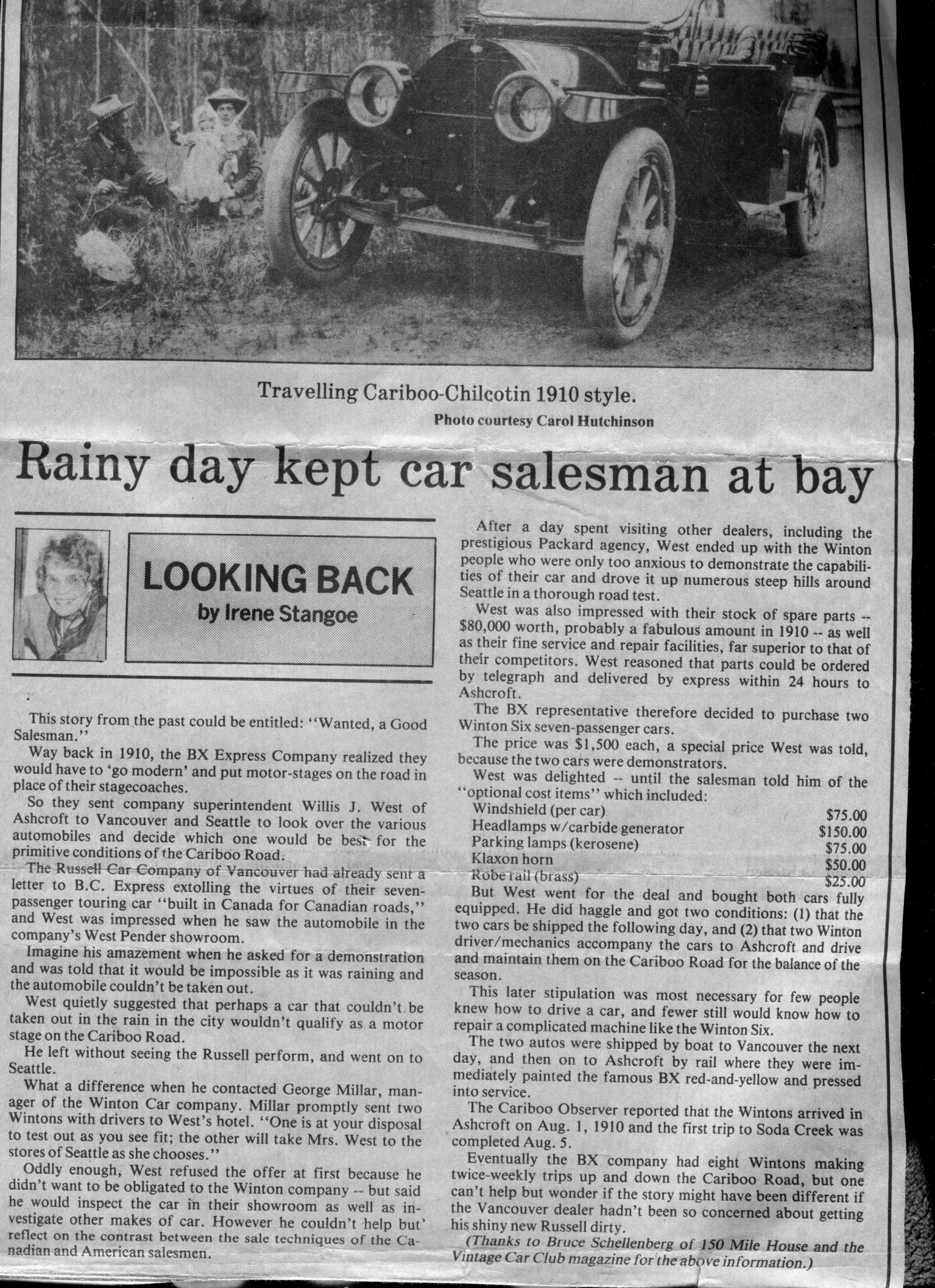 Travelling Cariboo-Chilcotin 1910 style.

Photo courtesy Carol Hutchinson

Rainy day kept car salesman at bay

LOOKING BACK
by Irene Stangoe

This story from the past could be entitled: "Wanted, a Good Salesman."

Way back in 1910, the BX Express Company realized they would have to 'go modern' and put motor-stages on the road in place of their stagecoaches.

So they sent company superintendent Willis J. West of Ashcroft to Vancouver and Seattle to look over the various automobiles and decide which one would be best for the primitive conditions of the Cariboo Road.

The Russell Car Company of Vancouver had already sent a letter to B.C. Express extolling the virtues of their seven-passenger touring car "built in Canada for Canadian roads," and West was impressed when he saw the automobile in the company's West Pender showroom.

Imagine his amazement when he asked for a demonstration and was told that it would be impossible as it was raining and the automobile couldn't be taken out.

West quietly suggested that perhaps a car that couldn't be taken out in the rain in the city wouldn't qualify as a motor stage on the Cariboo Road.

He left without seeing the Russell perform, and went on to Seattle.

What a difference when he contacted George Millar, manager of the Winton Car company. Millar promptly sent two Wintons with drivers to West's hotel. "One is at your disposal to test out as you see fit; the other will take Mrs. West to the stores of Seattle as she chooses."

Oddly enough, West refused the offer at first because he didn't want to be obligated to the Winton company -- but said he would inspect the car in their showroom as well as investigate other makes of car. However he couldn't help but' reflect on the contrast between the sale techniques of the Canadian and American salesmen.

After a day spent visiting other dealers, including the prestigious Packard agency, West ended up with the Winton people who were only too anxious to demonstrate the capabilities of their car and drove it up numerous steep hills around Seattle in a thorough road test.

West was also impressed with their stock of spare parts -- $80,000 worth, probably a fabulous amount in 1910 -- as well as their fine service and repair facilities, far superior to that of their competitors. West reasoned that parts could be ordered by telegraph and delivered by express within 24 hours to Ashcroft.

The BX representative therefore decided to purchase two Winton Six seven-passenger cars.

The price was $1,500 each, a special price West was told, because the two cars were demonstrators.

West was delighted -- until the salesman told him of the "optional cost items" which included:
Windshield (per car) $75.00
Headlamps w/carbide generator $150.00
Parking lamps (kerosene) $75.00
Klaxon horn $50.00
Robe rail (brass) $25.00

But West went for the deal and bought both cars fully equipped. He did haggle and got two conditions: (1) that the two cars be shipped the following day, and (2) that two Winton driver/mechanics accompany the cars to Ashcroft and drive and maintain them on the Cariboo Road for the balance of the season.

This later stipulation was most necessary for few people knew how to drive a car, and fewer still would know how to repair a complicated machine like the Winton Six.

The two autos were shipped by boat to Vancouver the next day, and then on to Ashcroft by rail where they were immediately painted the famous BX red-and-yellow and pressed into service.

The Cariboo Observer reported that the Wintons arrived in Ashcroft on Aug. 1, 1910 and the first trip to Soda Creek was completed Aug. 5.

Eventually the BX company had eight Wintons making twice-weekly trips up and down the Cariboo Road, but one can't help but wonder if the story might have been different if the Vancouver dealer hadn't been so concerned about getting his shiny new Russell dirty.

(Thanks to Bruce Schellenberg of 150 Mile House and the Vintage Car Club magazine for the above information.)